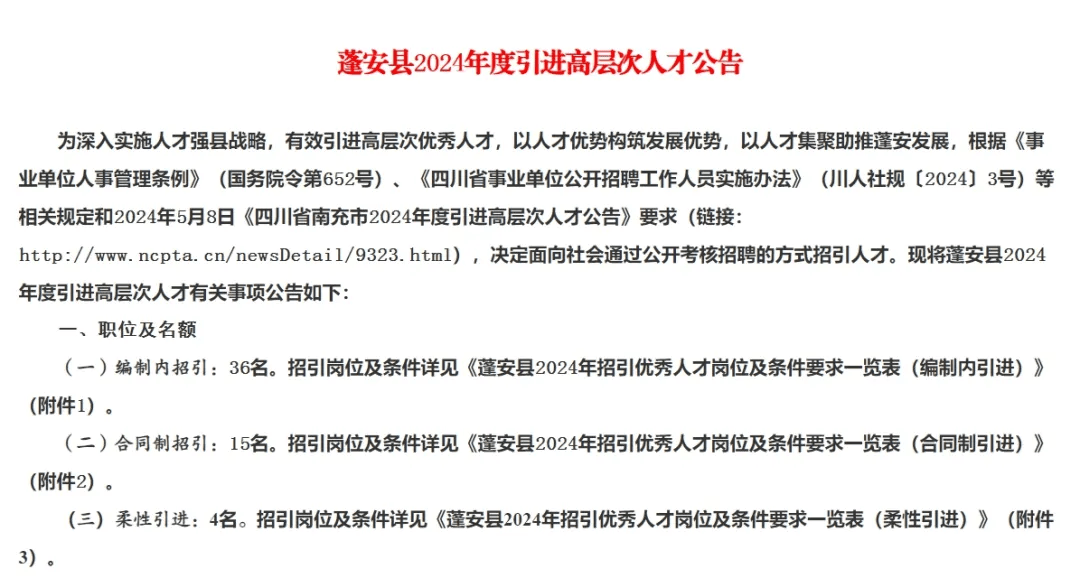 蓬安县2024年度引进高层次人才公告

为深入实施人才强县战略，有效引进高层次优秀人才，以人才优势构筑发展优势，以人才集聚助推蓬安发展，根据《事业单位人事管理条例》（国务院令第652号）、《四川省事业单位公开招聘工作人员实施办法》（川人社规〔2024〕3号）等相关规定和2024年5月8日《四川省南充市2024年度引进高层次人才公告》要求（链接：http://www.ncpta.cn/newsDetail/9323.html），决定面向社会通过公开考核招聘的方式招引人才。现将蓬安县2024年度引进高层次人才有关事项公告如下：

一、职位及名额

（一）编制内招引：36名。招引岗位及条件详见《蓬安县2024年招引优秀人才岗位及条件要求一览表（编制内引进）》（附件1）。

（二）合同制招引：15名。招引岗位及条件详见《蓬安县2024年招引优秀人才岗位及条件要求一览表（合同制引进）》（附件2）。

（三）柔性引进：4名。招引岗位及条件详见《蓬安县2024年招引优秀人才岗位及条件要求一览表（柔性引进）》（附件3）。